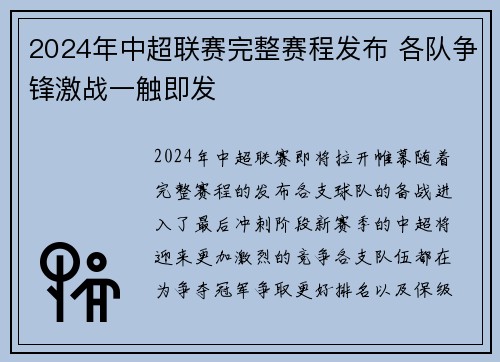 2024年中超联赛完整赛程发布 各队争锋激战一触即发

2024年中超联赛即将拉开帷幕随着完整赛程的发布各支球队的备战进入了最后冲刺阶段新赛季的中超将迎来更加激烈的竞争各支队伍都在为争夺冠军争取更好排名以及保级